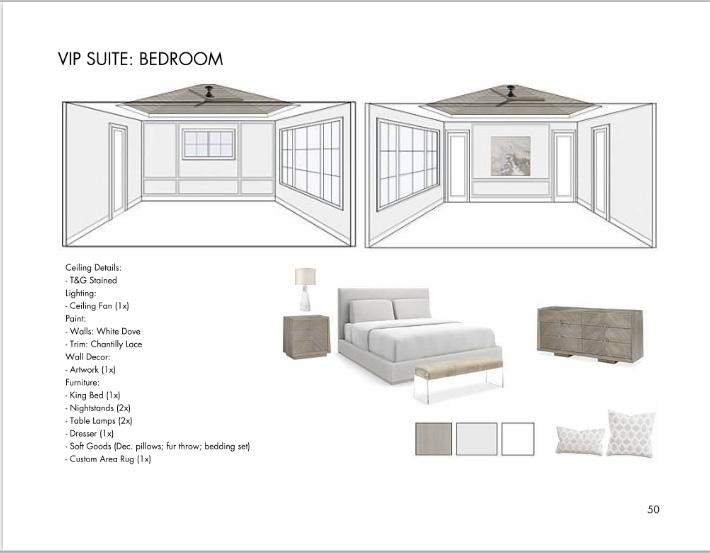 VIP SUITE: BEDROOM

Ceiling Details:
- T&G Stained
Lighting:
- Ceiling Fan (1x)
Paint:
- Walls: White Dove
- Trim: Chantilly Lace
Wall Decor:
- Artwork (1x)
Furniture:
- King Bed (1x)
- Nightstands (2x)
- Table Lamps (2x)
- Dresser (1x)
- Soft Goods (Dec. pillows; fur throw; bedding set)
- Custom Area Rug (1x)

50